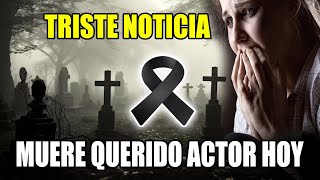 TRISTE NOTICIA

MUERE QUERIDO ACTOR HOY